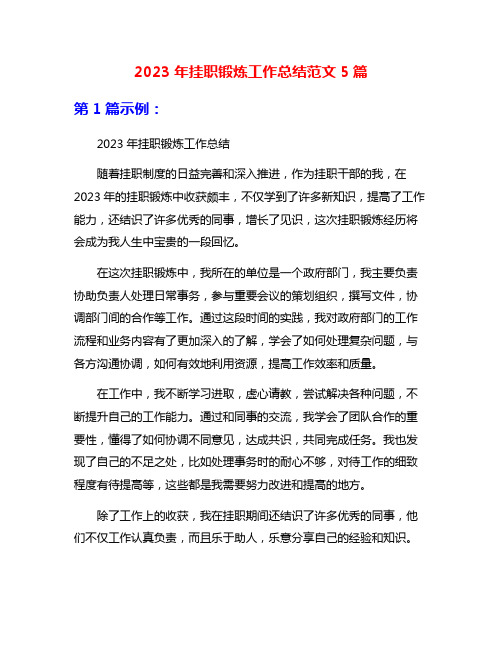 2023 年挂职锻炼工作总结范文 5 篇

第 1 篇示例：

2023 年挂职锻炼工作总结

随着挂职制度的日益完善和深入推进，作为挂职干部的我，在 2023 年的挂职锻炼中收获颇丰，不仅学到了许多新知识，提高了工作能力，还结识了许多优秀的同事，增长了见识，这次挂职锻炼经历将会成为我人生中宝贵的一段回忆。

在这次挂职锻炼中，我所在的单位是一个政府部门，我主要负责协助负责人处理日常事务，参与重要会议的策划组织，撰写文件，协调部门间的合作等工作。通过这段时间的实践，我对政府部门的工作流程和业务内容有了更加深入的了解，学会了如何处理复杂问题，与各方沟通协调，如何有效地利用资源，提高工作效率和质量。

在工作中，我不断学习进取，虚心请教，尝试解决各种问题，不断提升自己的工作能力。通过和同事的交流，我学会了团队合作的重要性，懂得了如何协调不同意见，达成共识，共同完成任务。我也发现了自己的不足之处，比如处理事务时的耐心不够，对待工作的细致程度有待提高等，这些都是我需要努力改进和提高的地方。

除了工作上的收获，我在挂职期间还结识了许多优秀的同事，他们不仅工作认真负责，而且乐于助人，乐意分享自己的经验和知识。